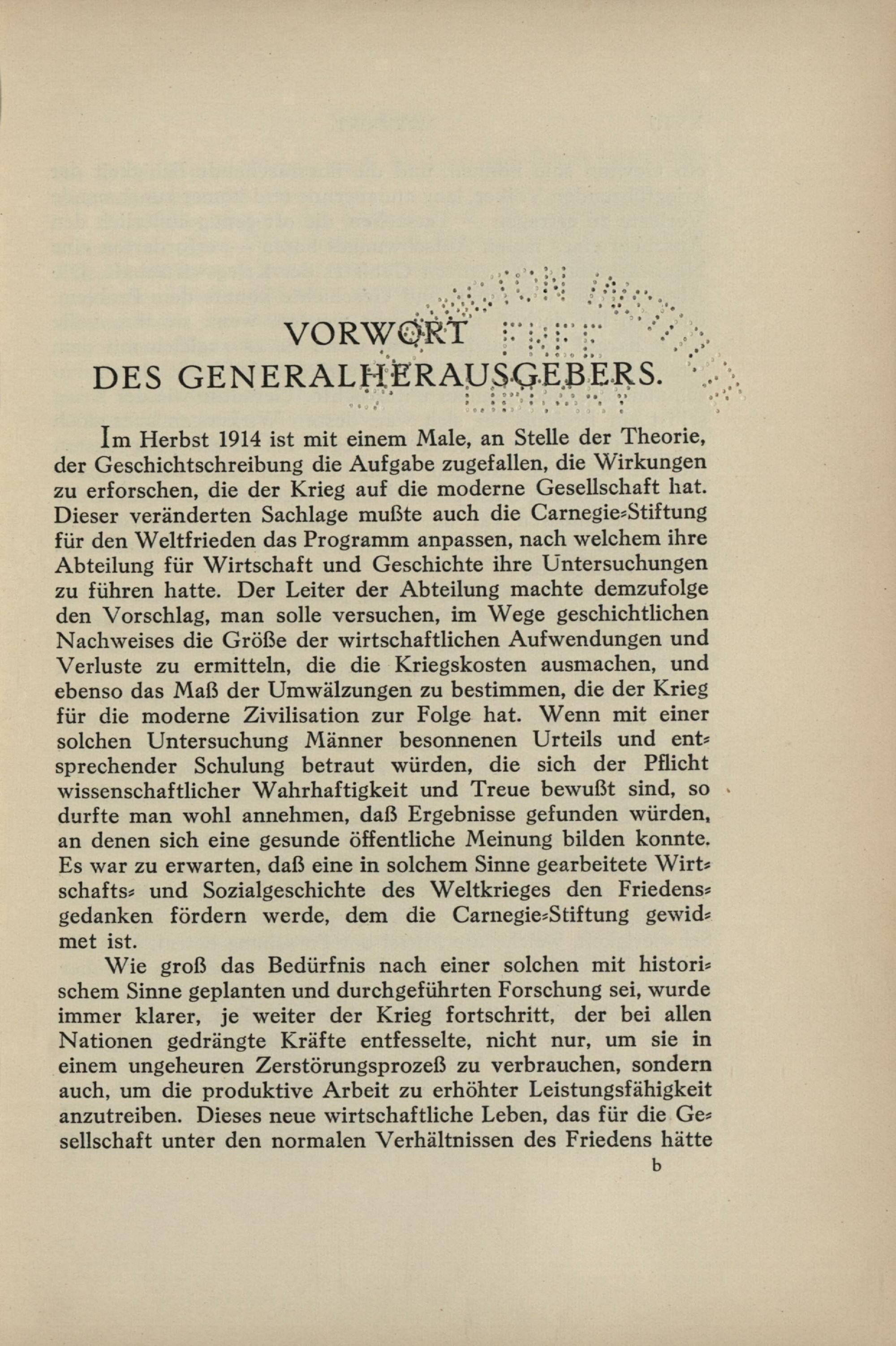 VORWORT
DES GENERALHERAUSGEBERS.

Im Herbst 1914 ist mit einem Male, an Stelle der Theorie, der Geschichtschreibung die Aufgabe zugefallen, die Wirkungen zu erforschen, die der Krieg auf die moderne Gesellschaft hat. Dieser veränderten Sachlage mußte auch die Carnegie-Stiftung für den Weltfrieden das Programm anpassen, nach welchem ihre Abteilung für Wirtschaft und Geschichte ihre Untersuchungen zu führen hatte. Der Leiter der Abteilung machte demzufolge den Vorschlag, man solle versuchen, im Wege geschichtlichen Nachweises die Größe der wirtschaftlichen Aufwendungen und Verluste zu ermitteln, die die Kriegskosten ausmachen, und ebenso das Maß der Umwälzungen zu bestimmen, die der Krieg für die moderne Zivilisation zur Folge hat. Wenn mit einer solchen Untersuchung Männer besonnenen Urteils und entsprechender Schulung betraut würden, die sich der Pflicht wissenschaftlicher Wahrhaftigkeit und Treue bewußt sind, so durfte man wohl annehmen, daß Ergebnisse gefunden würden, an denen sich eine gesunde öffentliche Meinung bilden konnte. Es war zu erwarten, daß eine in solchem Sinne gearbeitete Wirtschafts- und Sozialgeschichte des Weltkrieges den Friedensgedanken fördern werde, dem die Carnegie-Stiftung gewidmet ist.

Wie groß das Bedürfnis nach einer solchen mit historischem Sinne geplanten und durchgeführten Forschung sei, wurde immer klarer, je weiter der Krieg fortschritt, der bei allen Nationen gedrängte Kräfte entfesselte, nicht nur, um sie in einem ungeheuren Zerstörungsprozeß zu verbrauchen, sondern auch, um die produktive Arbeit zu erhöhter Leistungsfähigkeit anzutreiben. Dieses neue wirtschaftliche Leben, das für die Gesellschaft unter den normalen Verhältnissen des Friedens hätte

b